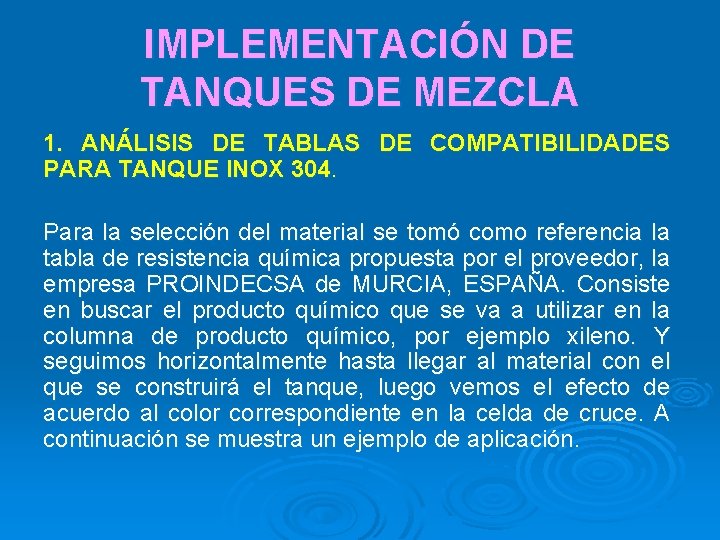 IMPLEMENTACIÓN DE
TANQUES DE MEZCLA

1. ANÁLISIS DE TABLAS DE COMPATIBILIDADES PARA TANQUE INOX 304.

Para la selección del material se tomó como referencia la tabla de resistencia química propuesta por el proveedor, la empresa PROINDECSA de MURCIA, ESPAÑA. Consiste en buscar el producto químico que se va a utilizar en la columna de producto químico, por ejemplo xileno. Y seguimos horizontalmente hasta llegar al material con el que se construirá el tanque, luego vemos el efecto de acuerdo al color correspondiente en la celda de cruce. A continuación se muestra un ejemplo de aplicación.